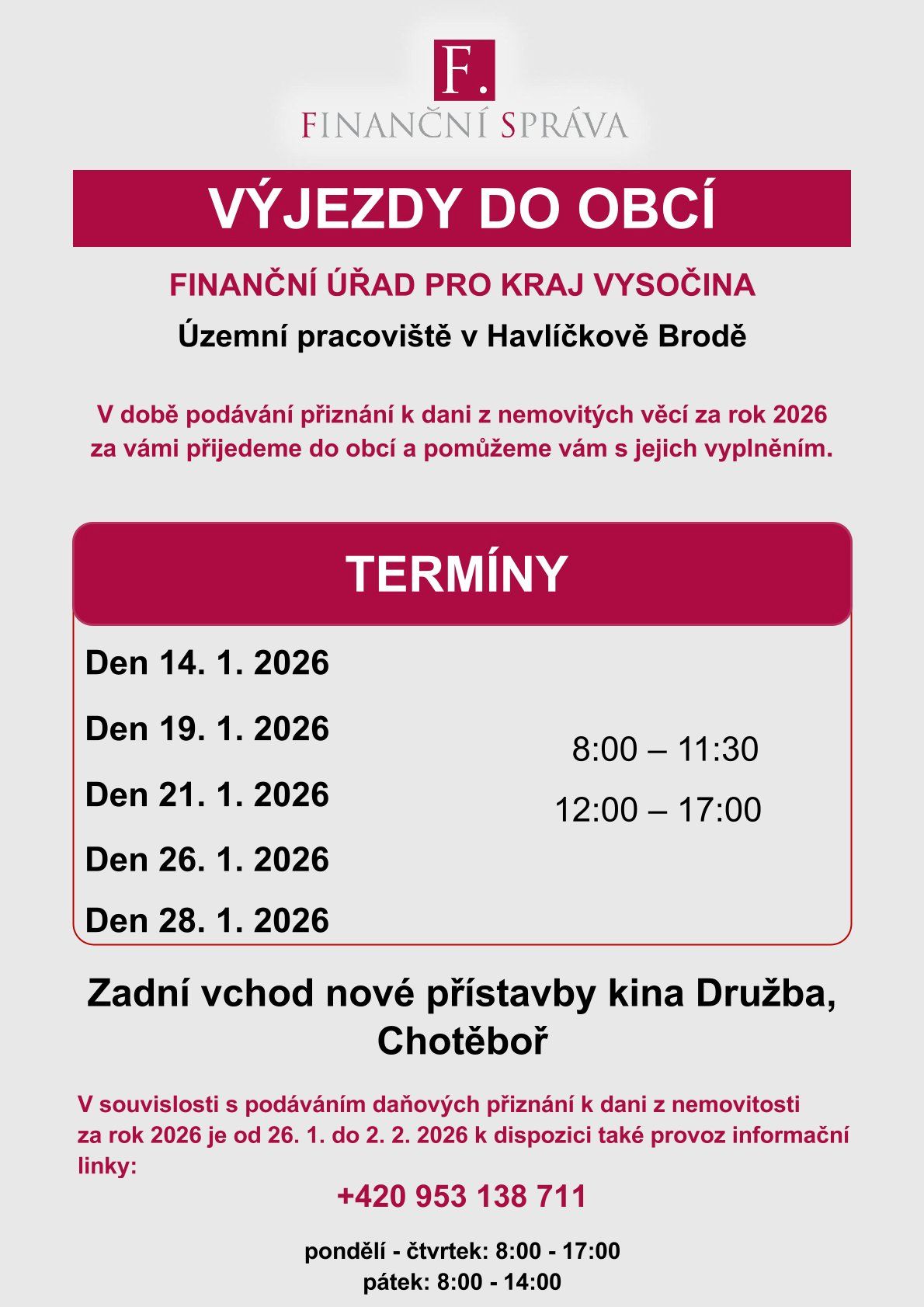 F.
FINANČNÍ SPRÁVA

VÝJEZDY DO OBCÍ

FINANČNÍ ÚŘAD PRO KRAJ VYSOČINA

Územní pracoviště v Havlíčkově Brodě

V době podávání přiznání k dani z nemovitých věcí za rok 2026 za vámi přijedeme do obcí a pomůžeme vám s jejich vyplněním.

TERMÍNY

Den 14. 1. 2026

Den 19. 1. 2026

Den 21. 1. 2026

Den 26. 1. 2026

Den 28. 1. 2026

8:00 – 11:30

12:00 – 17:00

Zadní vchod nové přístavby kina Družba, Chotěboř

V souvislosti s podáváním daňových přiznání k dani z nemovitosti za rok 2026 je od 26. 1. do 2. 2. 2026 k dispozici také provoz informační linky:

+420 953 138 711

pondělí - čtvrtek: 8:00 - 17:00
pátek: 8:00 - 14:00